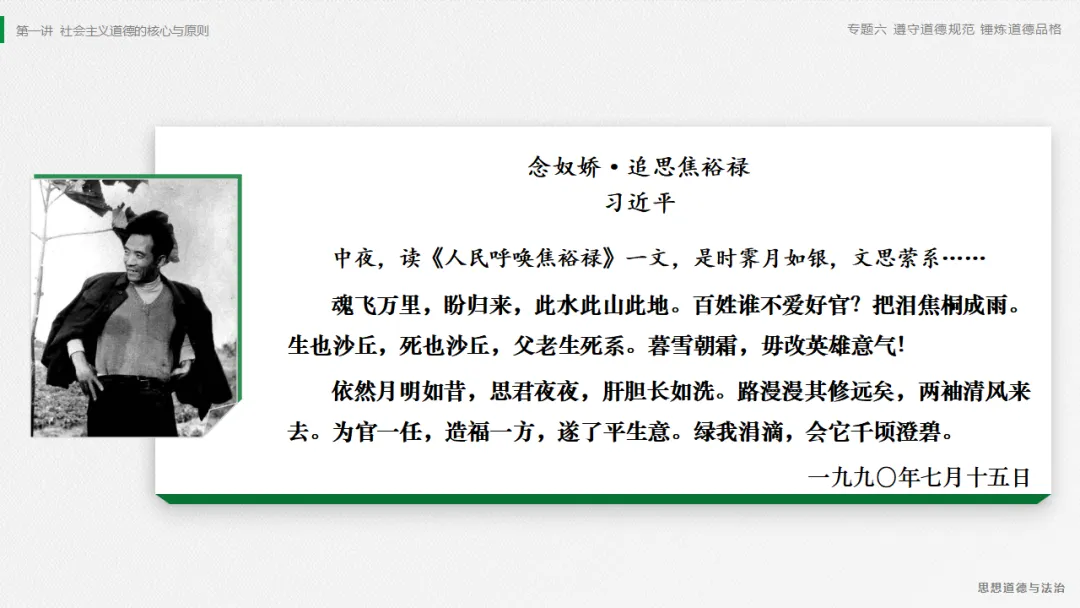 第一讲 社会主义道德的核心与原则

专题六 遵守道德规范 锤炼道德品格

念奴娇·追思焦裕禄
习近平

中夜，读《人民呼唤焦裕禄》一文，是时霁月如银，文思萦系……

魂飞万里，盼归来，此水此山此地。百姓谁不爱好官？把泪焦桐成雨。生也沙丘，死也沙丘，父老生死系。暮雪朝霜，毋改英雄意气！

依然月明如昔，思君夜夜，肝胆长如洗。路漫漫其修远矣，两袖清风来去。为官一任，造福一方，遂了平生意。绿我涓滴，会它千顷澄碧。

一九九〇年七月十五日

思想道德与法治